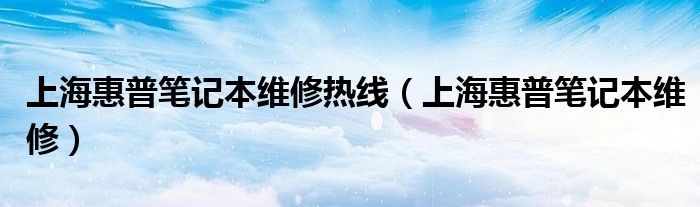 上海惠普笔记本维修热线（上海惠普笔记本维修）